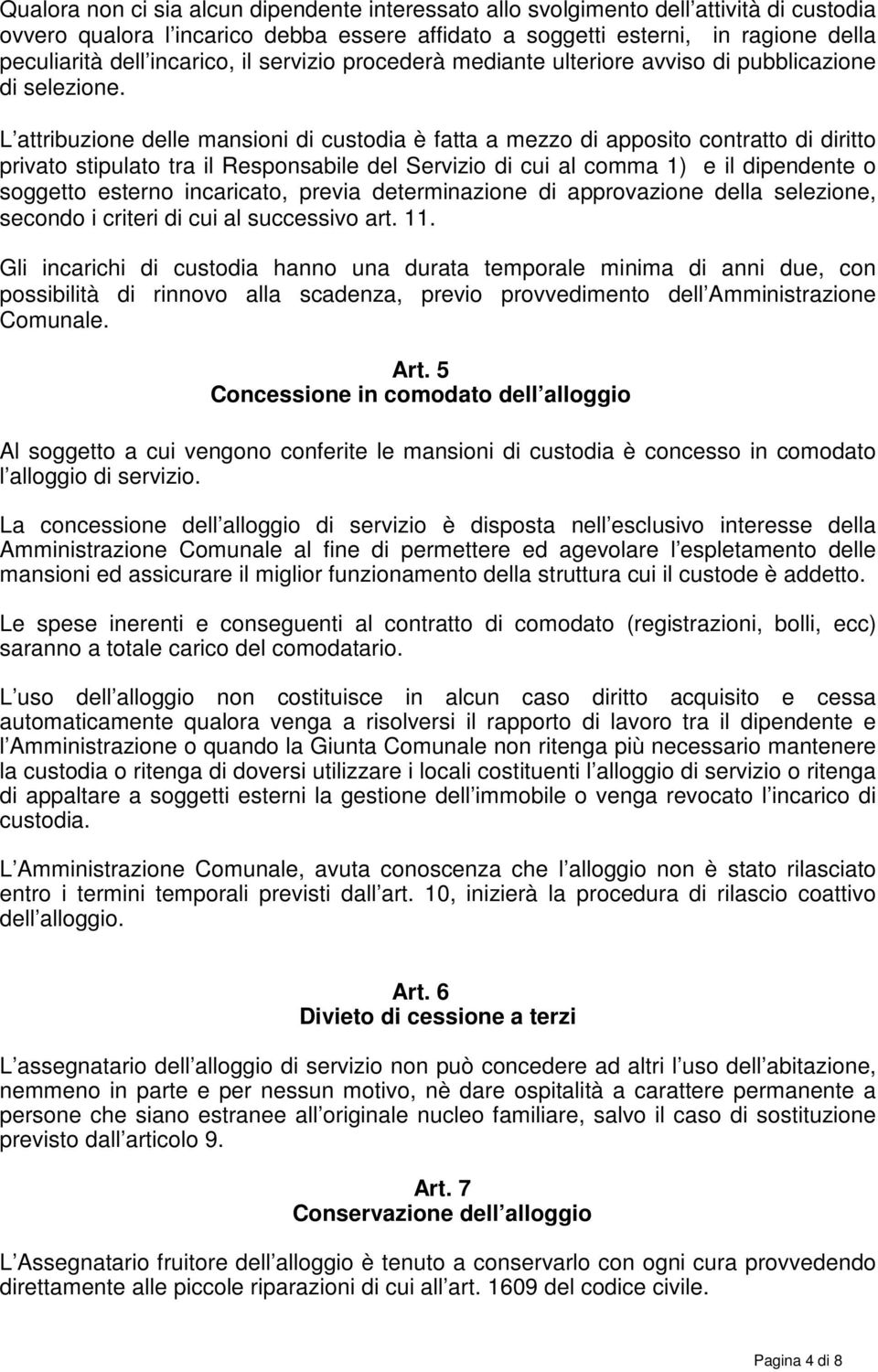 Qualora non ci sia alcun dipendente interessato allo svolgimento dell attività di custodia ovvero qualora l incarico debba essere affidato a soggetti esterni, in ragione della peculiarità dell incarico, il servizio procederà mediante ulteriore avviso di pubblicazione di selezione.

L attribuzione delle mansioni di custodia è fatta a mezzo di apposito contratto di diritto privato stipulato tra il Responsabile del Servizio di cui al comma 1) e il dipendente o soggetto esterno incaricato, previa determinazione di approvazione della selezione, secondo i criteri di cui al successivo art. 11.

Gli incarichi di custodia hanno una durata temporale minima di anni due, con possibilità di rinnovo alla scadenza, previo provvedimento dell Amministrazione Comunale.

Art. 5
Concessione in comodato dell alloggio

Al soggetto a cui vengono conferite le mansioni di custodia è concesso in comodato l alloggio di servizio.

La concessione dell alloggio di servizio è disposta nell esclusivo interesse della Amministrazione Comunale al fine di permettere ed agevolare l espletamento delle mansioni ed assicurare il miglior funzionamento della struttura cui il custode è addetto.

Le spese inerenti e conseguenti al contratto di comodato (registrazioni, bolli, ecc) saranno a totale carico del comodatario.

L uso dell alloggio non costituisce in alcun caso diritto acquisito e cessa automaticamente qualora venga a risolversi il rapporto di lavoro tra il dipendente e l Amministrazione o quando la Giunta Comunale non ritenga più necessario mantenere la custodia o ritenga di doversi utilizzare i locali costituenti l alloggio di servizio o ritenga di appaltare a soggetti esterni la gestione dell immobile o venga revocato l incarico di custodia.

L Amministrazione Comunale, avuta conoscenza che l alloggio non è stato rilasciato entro i termini temporali previsti dall art. 10, inizierà la procedura di rilascio coattivo dell alloggio.

Art. 6
Divieto di cessione a terzi

L assegnatario dell alloggio di servizio non può concedere ad altri l uso dell abitazione, nemmeno in parte e per nessun motivo, nè dare ospitalità a carattere permanente a persone che siano estranee all originale nucleo familiare, salvo il caso di sostituzione previsto dall articolo 9.

Art. 7
Conservazione dell alloggio

L Assegnatario fruitore dell alloggio è tenuto a conservarlo con ogni cura provvedendo direttamente alle piccole riparazioni di cui all art. 1609 del codice civile.

Pagina 4 di 8